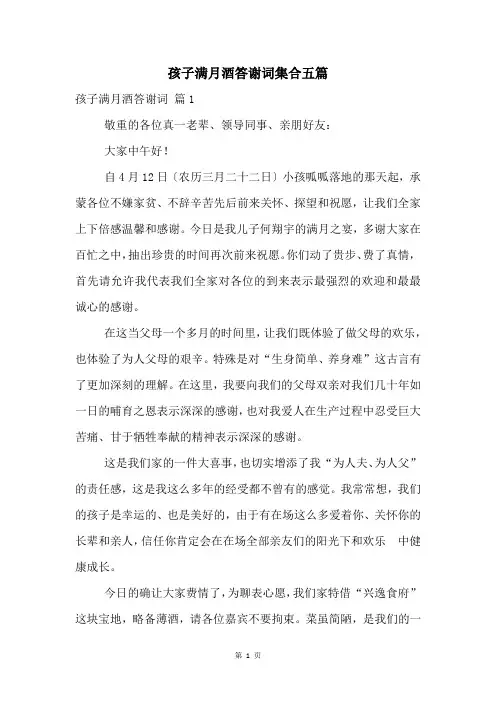 孩子满月酒答谢词集合五篇

孩子满月酒答谢词 篇1

敬重的各位真一老辈、领导同事、亲朋好友：

大家中午好！

自4月12日（农历三月二十二日）小孩呱呱落地的那天起，承蒙各位不嫌家贫、不辞辛苦先后前来关怀、探望和祝愿，让我们全家上下倍感温馨和感谢。今日是我儿子何翔宇的满月之宴，多谢大家在百忙之中，抽出珍贵的时间再次前来祝愿。你们动了贵步、费了真情，首先请允许我代表我们全家对各位的到来表示最强烈的欢迎和最最诚心的感谢。

在这当父母一个多月的时间里，让我们既体验了做父母的欢乐，也体验了为人父母的艰辛。特殊是对“生身简单、养身难”这古言有了更加深刻的理解。在这里，我要向我们的父母双亲对我们几十年如一日的哺育之恩表示深深的感谢，也对我爱人在生产过程中忍受巨大苦痛、甘于牺牲奉献的精神表示深深的感谢。

这是我们家的一件大喜事，也切实增添了我“为人夫、为人父”的责任感，这是我这么多年的经受都不曾有的感觉。我常常想，我们的孩子是幸运的、也是美好的，由于有在场这么多爱着你、关怀你的长辈和亲人，信任你肯定会在在场全部亲友们的阳光下和欢乐 中健康成长。

今日的确让大家费情了，为聊表心愿，我们家特借“兴逸食府”这块宝地，略备薄酒，请各位嘉宾不要拘束。菜虽简陋，是我们的一

第 1 页